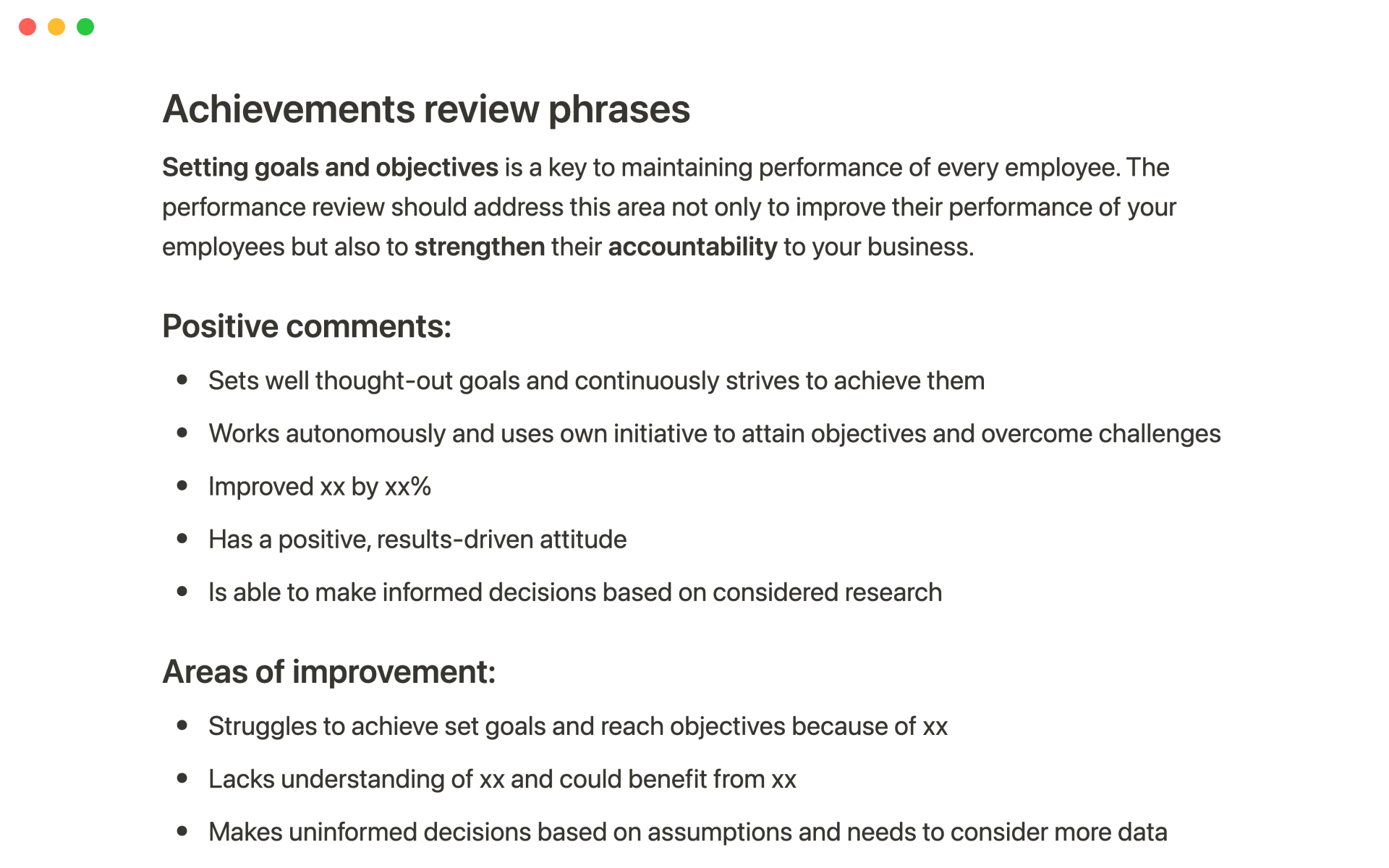 Achievements review phrases

Setting goals and objectives is a key to maintaining performance of every employee. The performance review should address this area not only to improve their performance of your employees but also to strengthen their accountability to your business.

Positive comments:

- Sets well thought-out goals and continuously strives to achieve them
- Works autonomously and uses own initiative to attain objectives and overcome challenges
- Improved xx by xx%
- Has a positive, results-driven attitude
- Is able to make informed decisions based on considered research

Areas of improvement:

- Struggles to achieve set goals and reach objectives because of xx
- Lacks understanding of xx and could benefit from xx
- Makes uninformed decisions based on assumptions and needs to consider more data